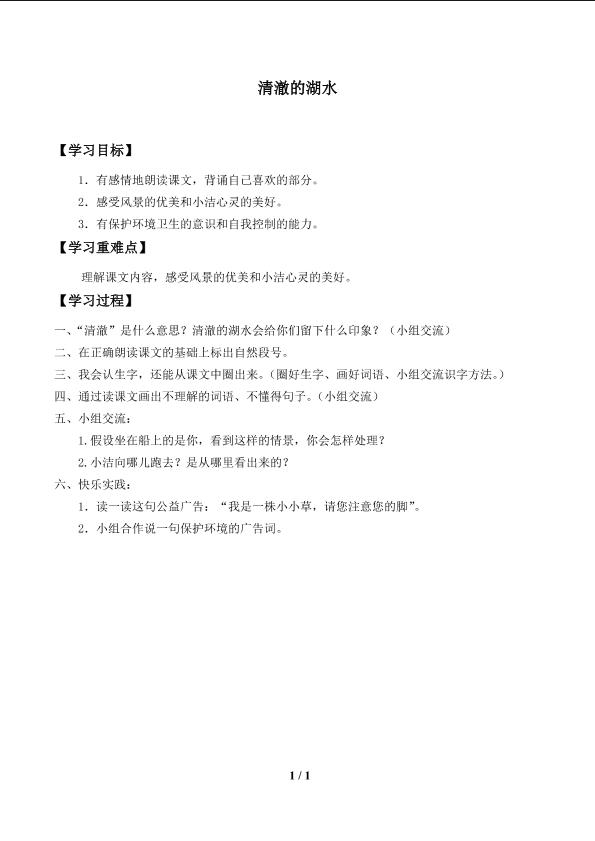 清澈的湖水

【学习目标】

1．有感情地朗读课文，背诵自己喜欢的部分。
2．感受风景的优美和小洁心灵的美好。
3．有保护环境卫生的意识和自我控制的能力。

【学习重难点】

理解课文内容，感受风景的优美和小洁心灵的美好。

【学习过程】

一、“清澈”是什么意思？清澈的湖水会给你们留下什么印象？（小组交流）
二、在正确朗读课文的基础上标出自然段号。
三、我会认生字，还能从课文中圈出来。(圈好生字、画好词语、小组交流识字方法。)
四、通过读课文画出不理解的词语、不懂得句子。(小组交流)
五、小组交流：
1.假设坐在船上的是你，看到这样的情景，你会怎样处理？
2.小洁向哪儿跑去？是从哪里看出来的？
六、快乐实践：
1．读一读这句公益广告：“我是一株小小草，请您注意您的脚”。
2．小组合作说一句保护环境的广告词。

1 / 1